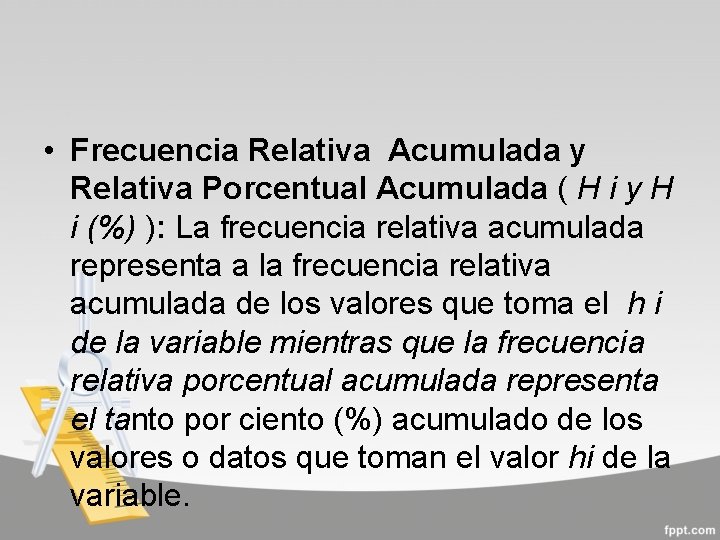 • Frecuencia Relativa Acumulada y Relativa Porcentual Acumulada ( H i y H i (%) ): La frecuencia relativa acumulada representa a la frecuencia relativa acumulada de los valores que toma el h i de la variable mientras que la frecuencia relativa porcentual acumulada representa el tanto por ciento (%) acumulado de los valores o datos que toman el valor hi de la variable.

fppt.com